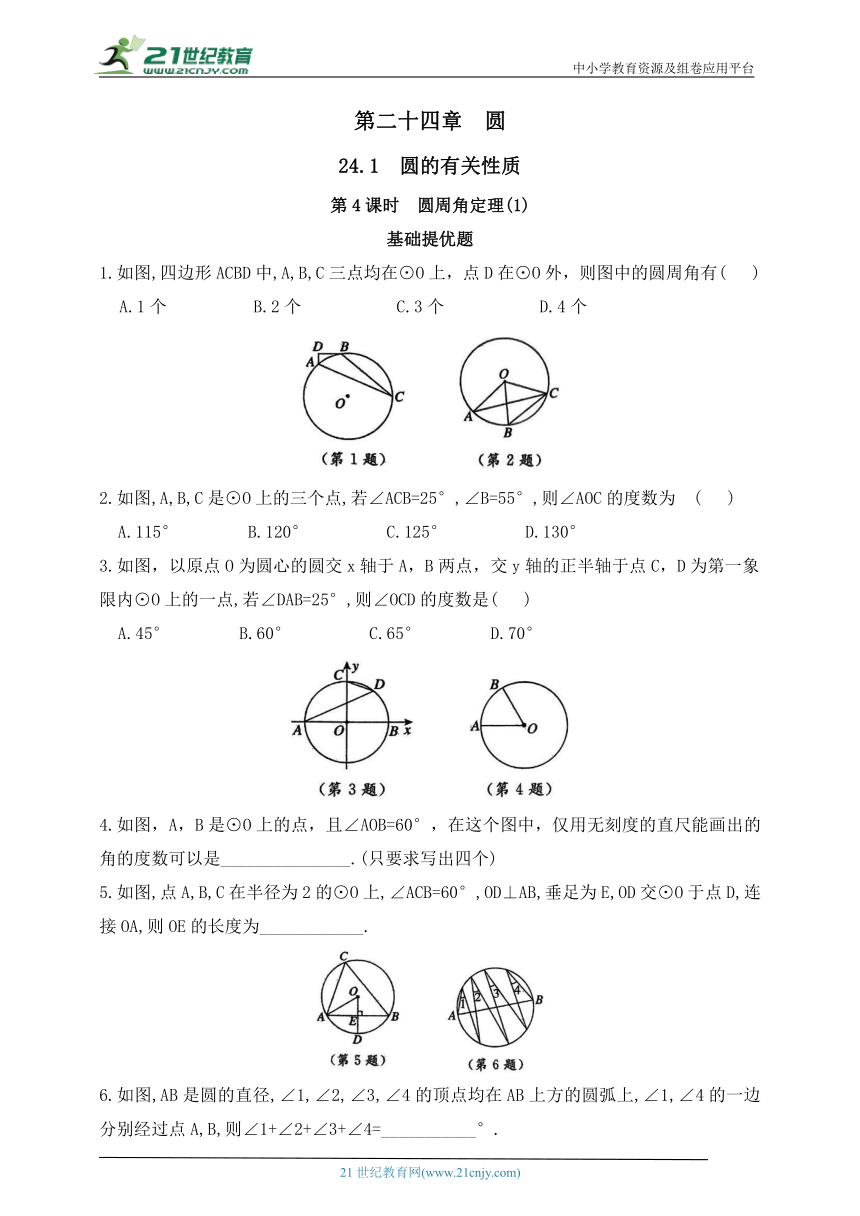 21世纪教育
www.21cnjy.com
中小学教育资源及组卷应用平台

第二十四章　圆

24.1　圆的有关性质

第4课时　圆周角定理(1)

基础提优题

1.如图,四边形ACBD中,A,B,C三点均在⊙O上，点D在⊙O外，则图中的圆周角有(　　)

A.1个　　B.2个　　C.3个　　D.4个

D B A O C
(第1题)

O C A B
(第2题)

2.如图,A,B,C是⊙O上的三个点,若∠ACB=25°,∠B=55°,则∠AOC的度数为　(　　)

A.115°　　B.120°　　C.125°　　D.130°

3.如图，以原点O为圆心的圆交x轴于A，B两点，交y轴的正半轴于点C，D为第一象限内⊙O上的一点,若∠DAB=25°,则∠OCD的度数是(　　)

A.45°　　B.60°　　C.65°　　D.70°

y C D A O B x
(第3题)

B A O
(第4题)

4.如图，A，B是⊙O上的点，且∠AOB=60°，在这个图中，仅用无刻度的直尺能画出的角的度数可以是________________.(只要求写出四个)

5.如图,点A,B,C在半径为2的⊙O上,∠ACB=60°,OD⊥AB,垂足为E,OD交⊙O于点D,连接OA,则OE的长度为_____________.

C O A E B D
(第5题)

1 2 3 4 A B
(第6题)

6.如图,AB是圆的直径,∠1,∠2,∠3,∠4的顶点均在AB上方的圆弧上,∠1,∠4的一边分别经过点A,B,则∠1+∠2+∠3+∠4=___________°.

21世纪教育网(www.21cnjy.com)